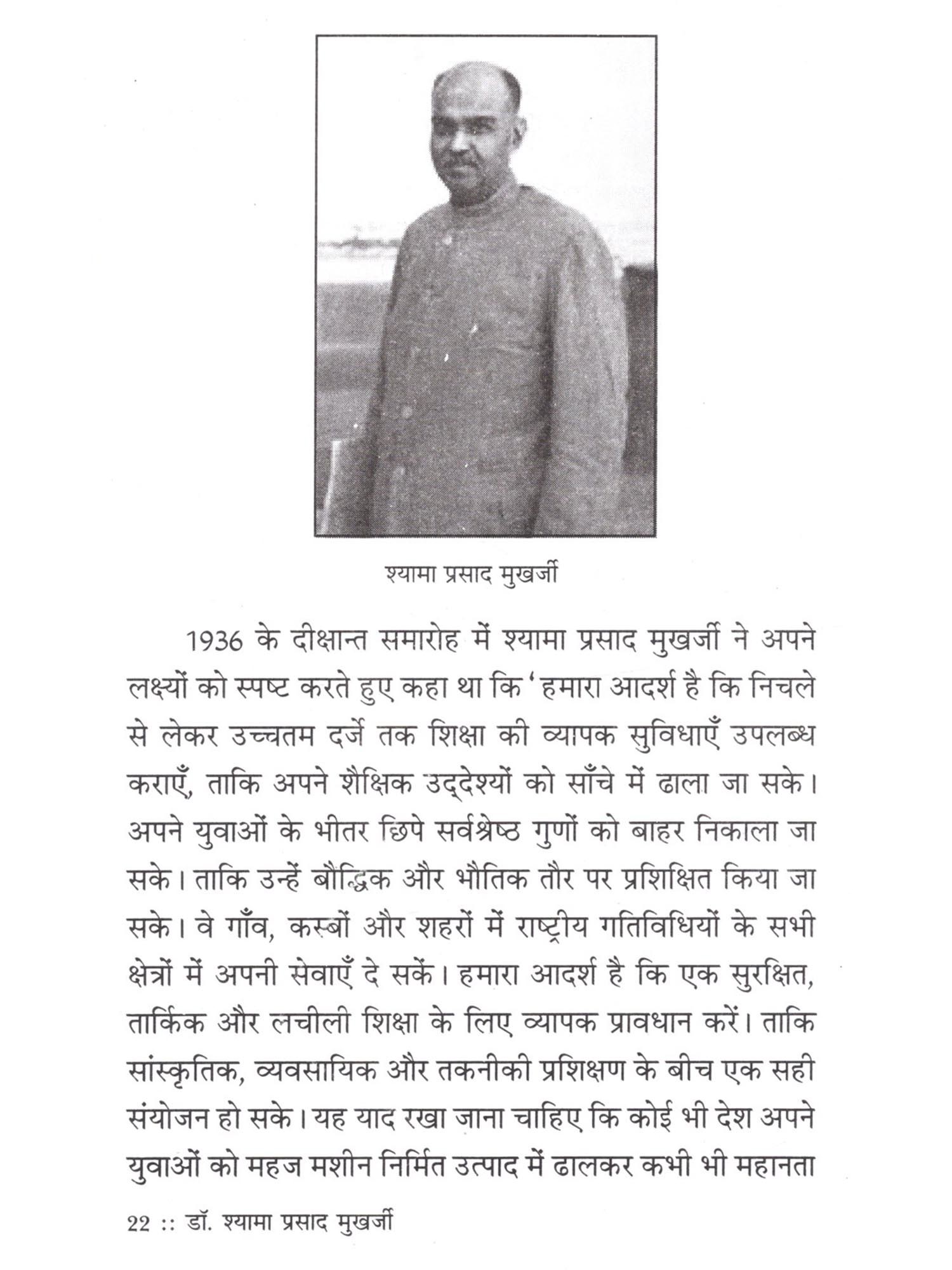 श्यामा प्रसाद मुखर्जी

1936 के दीक्षान्त समारोह में श्यामा प्रसाद मुखर्जी ने अपने लक्ष्यों को स्पष्ट करते हुए कहा था कि 'हमारा आदर्श है कि निचले से लेकर उच्चतम दर्जे तक शिक्षा की व्यापक सुविधाएँ उपलब्ध कराएँ, ताकि अपने शैक्षिक उद्देश्यों को साँचे में ढाला जा सके। अपने युवाओं के भीतर छिपे सर्वश्रेष्ठ गुणों को बाहर निकाला जा सके। ताकि उन्हें बौद्धिक और भौतिक तौर पर प्रशिक्षित किया जा सके। वे गाँव, कस्बों और शहरों में राष्ट्रीय गतिविधियों के सभी क्षेत्रों में अपनी सेवाएँ दे सकें। हमारा आदर्श है कि एक सुरक्षित, तार्किक और लचीली शिक्षा के लिए व्यापक प्रावधान करें। ताकि सांस्कृतिक, व्यवसायिक और तकनीकी प्रशिक्षण के बीच एक सही संयोजन हो सके। यह याद रखा जाना चाहिए कि कोई भी देश अपने युवाओं को महज मशीन निर्मित उत्पाद में ढालकर कभी भी महानता

22 :: डॉ. श्यामा प्रसाद मुखर्जी